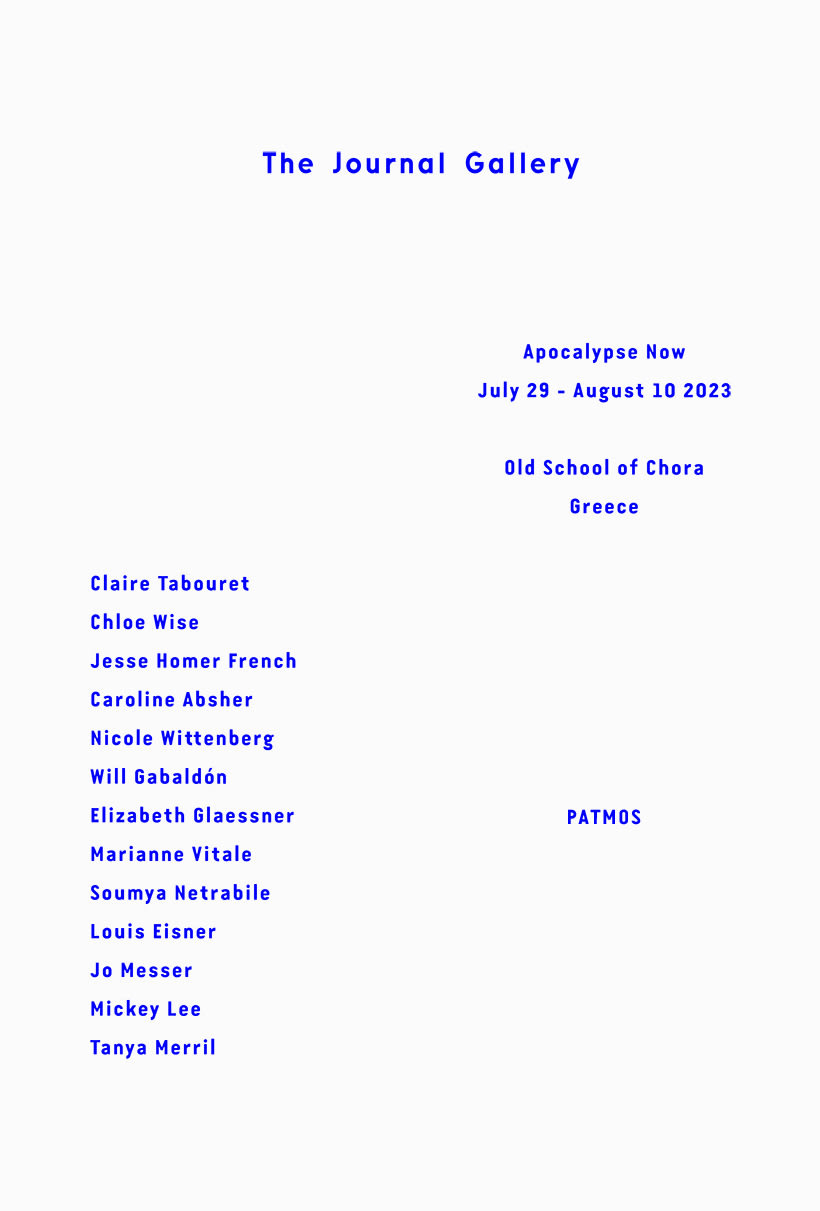 The Journal Gallery

Apocalypse Now
July 29 - August 10 2023

Old School of Chora
Greece

Claire Tabouret
Chloe Wise
Jesse Homer French
Caroline Absher
Nicole Wittenberg
Will Gabaldón
Elizabeth Glaessner
Marianne Vitale
Soumya Netrabile
Louis Eisner
Jo Messer
Mickey Lee
Tanya Merril

PATMOS